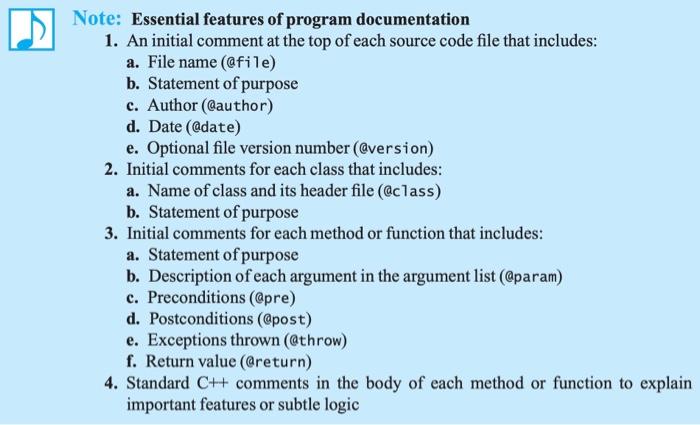 Note: Essential features of program documentation
1. An initial comment at the top of each source code file that includes:
a. File name (@file)
b. Statement of purpose
c. Author (@author)
d. Date (@date)
e. Optional file version number (@version)
2. Initial comments for each class that includes:
a. Name of class and its header file (@class)
b. Statement of purpose
3. Initial comments for each method or function that includes:
a. Statement of purpose
b. Description of each argument in the argument list (@param)
c. Preconditions (@pre)
d. Postconditions (@post)
e. Exceptions thrown (@throw)
f. Return value (@return)
4. Standard C++ comments in the body of each method or function to explain important features or subtle logic